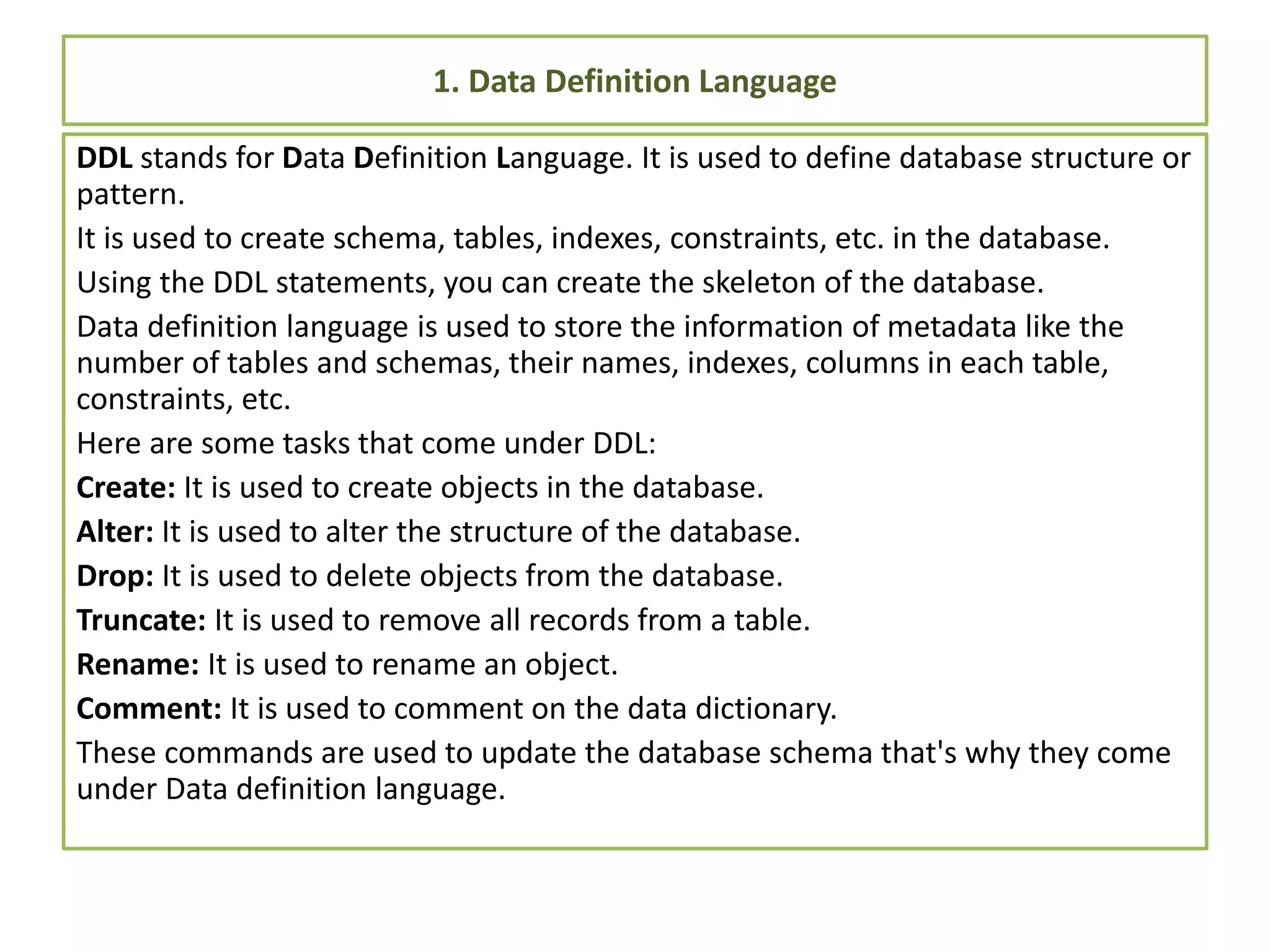 1. Data Definition Language

DDL stands for Data Definition Language. It is used to define database structure or pattern.

It is used to create schema, tables, indexes, constraints, etc. in the database.

Using the DDL statements, you can create the skeleton of the database.

Data definition language is used to store the information of metadata like the number of tables and schemas, their names, indexes, columns in each table, constraints, etc.

Here are some tasks that come under DDL:

Create: It is used to create objects in the database.

Alter: It is used to alter the structure of the database.

Drop: It is used to delete objects from the database.

Truncate: It is used to remove all records from a table.

Rename: It is used to rename an object.

Comment: It is used to comment on the data dictionary.

These commands are used to update the database schema that's why they come under Data definition language.